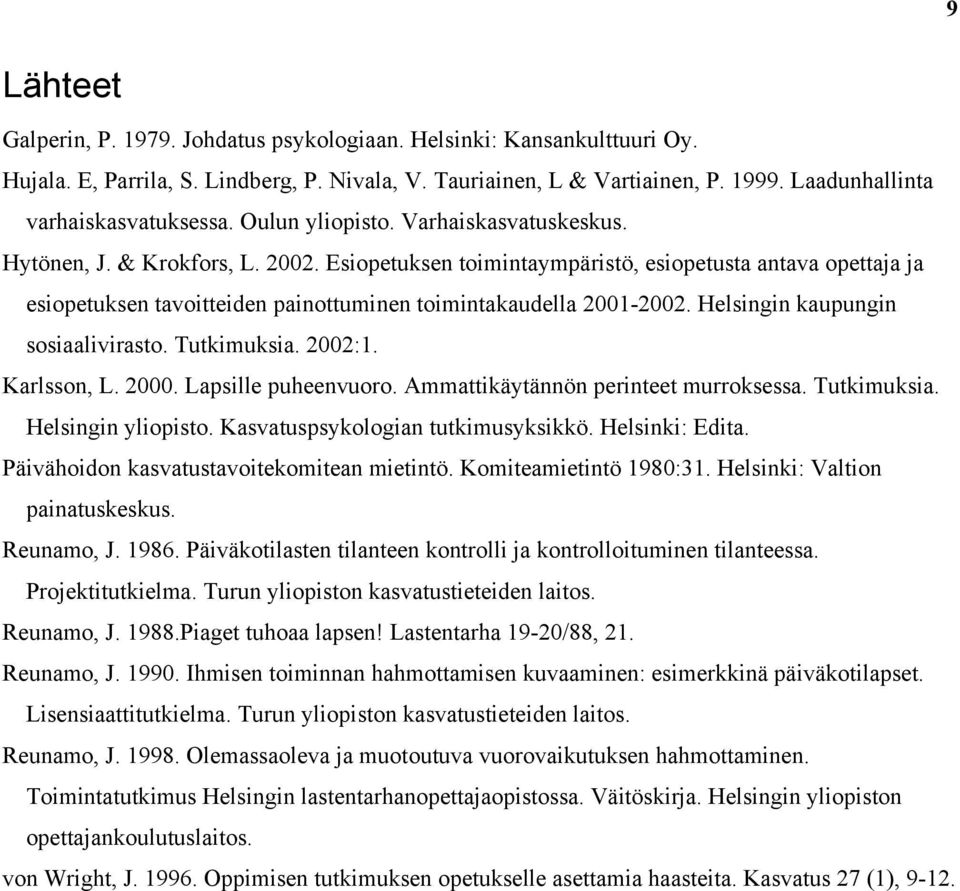 9

Lähteet

Galperin, P. 1979. Johdatus psykologiaan. Helsinki: Kansankulttuuri Oy.

Hujala. E, Parrila, S. Lindberg, P. Nivala, V. Tauriainen, L & Vartiainen, P. 1999. Laadunhallinta varhaiskasvatuksessa. Oulun yliopisto. Varhaiskasvatuskeskus.

Hytönen, J. & Krokfors, L. 2002. Esiopetuksen toimintaympäristö, esiopetusta antava opettaja ja esiopetuksen tavoitteiden painottuminen toimintakaudella 2001-2002. Helsingin kaupungin sosiaalivirasto. Tutkimuksia. 2002:1.

Karlsson, L. 2000. Lapsille puheenvuoro. Ammattikäytännön perinteet murroksessa. Tutkimuksia. Helsingin yliopisto. Kasvatuspsykologian tutkimusyksikkö. Helsinki: Edita.

Päivähoidon kasvatustavoitekomitean mietintö. Komiteamietintö 1980:31. Helsinki: Valtion painatuskeskus.

Reunamo, J. 1986. Päiväkotilasten tilanteen kontrolli ja kontrolloituminen tilanteessa. Projektitutkielma. Turun yliopiston kasvatustieteiden laitos.

Reunamo, J. 1988.Piaget tuhoaa lapsen! Lastentarha 19-20/88, 21.

Reunamo, J. 1990. Ihmisen toiminnan hahmottamisen kuvaaminen: esimerkkinä päiväkotilapset. Lisensiaattitutkielma. Turun yliopiston kasvatustieteiden laitos.

Reunamo, J. 1998. Olemassaoleva ja muotoutuva vuorovaikutuksen hahmottaminen. Toimintatutkimus Helsingin lastentarhanopettajaopistossa. Väitöskirja. Helsingin yliopiston opettajankoulutuslaitos.

von Wright, J. 1996. Oppimisen tutkimuksen opetukselle asettamia haasteita. Kasvatus 27 (1), 9-12.